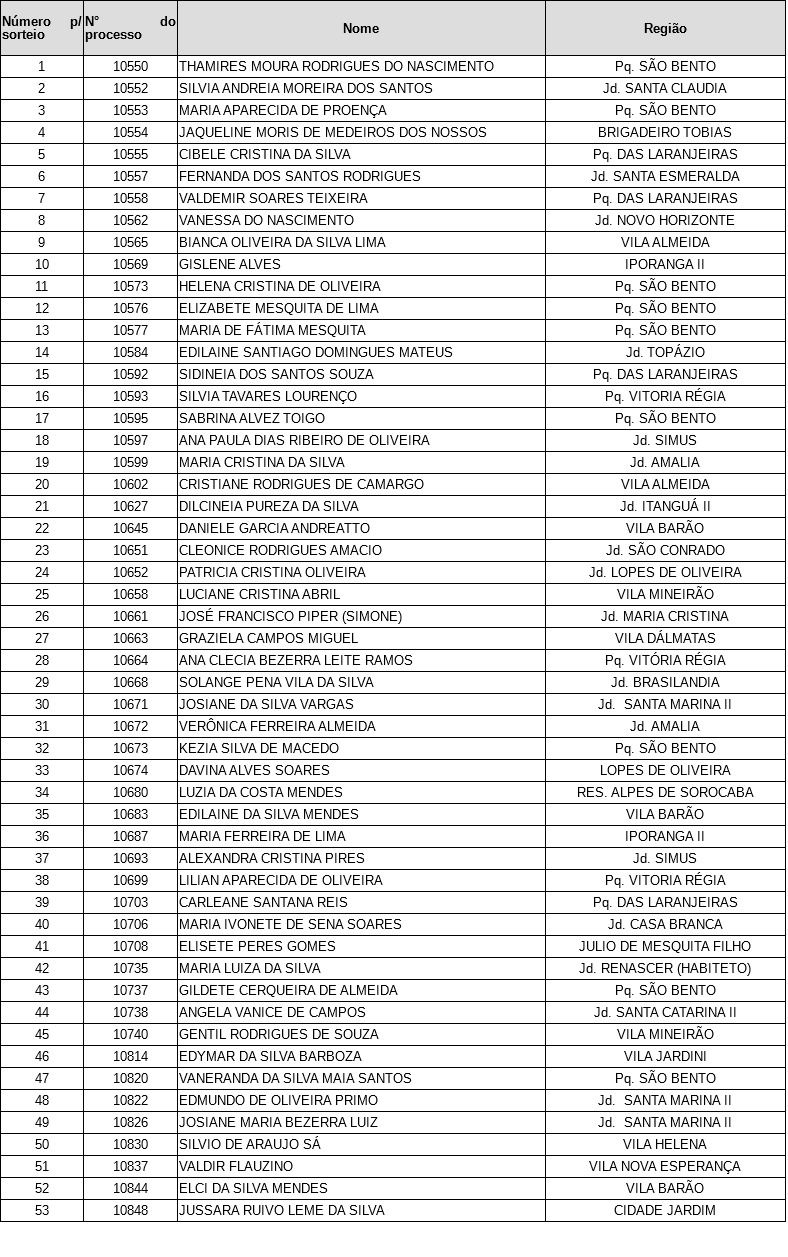 | Número p/ sorteio | N° do processo | Nome | Região |
|---|---|---|---|
| 1 | 10550 | THAMIRES MOURA RODRIGUES DO NASCIMENTO | Pq. SÃO BENTO |
| 2 | 10552 | SILVIA ANDREIA MOREIRA DOS SANTOS | Jd. SANTA CLAUDIA |
| 3 | 10553 | MARIA APARECIDA DE PROENÇA | Pq. SÃO BENTO |
| 4 | 10554 | JAQUELINE MORIS DE MEDEIROS DOS NOSSOS | BRIGADEIRO TOBIAS |
| 5 | 10555 | CIBELE CRISTINA DA SILVA | Pq. DAS LARANJEIRAS |
| 6 | 10557 | FERNANDA DOS SANTOS RODRIGUES | Jd. SANTA ESMERALDA |
| 7 | 10558 | VALDEMIR SOARES TEIXEIRA | Pq. DAS LARANJEIRAS |
| 8 | 10562 | VANESSA DO NASCIMENTO | Jd. NOVO HORIZONTE |
| 9 | 10565 | BIANCA OLIVEIRA DA SILVA LIMA | VILA ALMEIDA |
| 10 | 10569 | GISLENE ALVES | IPORANGA II |
| 11 | 10573 | HELENA CRISTINA DE OLIVEIRA | Pq. SÃO BENTO |
| 12 | 10576 | ELIZABETE MESQUITA DE LIMA | Pq. SÃO BENTO |
| 13 | 10577 | MARIA DE FÁTIMA MESQUITA | Pq. SÃO BENTO |
| 14 | 10584 | EDILAINE SANTIAGO DOMINGUES MATEUS | Jd. TOPÁZIO |
| 15 | 10592 | SIDINEIA DOS SANTOS SOUZA | Pq. DAS LARANJEIRAS |
| 16 | 10593 | SILVIA TAVARES LOURENÇO | Pq. VITORIA RÉGIA |
| 17 | 10595 | SABRINA ALVEZ TOIGO | Pq. SÃO BENTO |
| 18 | 10597 | ANA PAULA DIAS RIBEIRO DE OLIVEIRA | Jd. SIMUS |
| 19 | 10599 | MARIA CRISTINA DA SILVA | Jd. AMALIA |
| 20 | 10602 | CRISTIANE RODRIGUES DE CAMARGO | VILA ALMEIDA |
| 21 | 10627 | DILCINEIA PUREZA DA SILVA | Jd. ITANGUÁ II |
| 22 | 10645 | DANIELE GARCIA ANDREATTO | VILA BARÃO |
| 23 | 10651 | CLEONICE RODRIGUES AMACIO | Jd. SÃO CONRADO |
| 24 | 10652 | PATRICIA CRISTINA OLIVEIRA | Jd. LOPES DE OLIVEIRA |
| 25 | 10658 | LUCIANE CRISTINA ABRIL | VILA MINEIRÃO |
| 26 | 10661 | JOSÉ FRANCISCO PIPER (SIMONE) | Jd. MARIA CRISTINA |
| 27 | 10663 | GRAZIELA CAMPOS MIGUEL | VILA DÁLMATAS |
| 28 | 10664 | ANA CLECIA BEZERRA LEITE RAMOS | Pq. VITÓRIA RÉGIA |
| 29 | 10668 | SOLANGE PENA VILA DA SILVA | Jd. BRASILANDIA |
| 30 | 10671 | JOSIANE DA SILVA VARGAS | Jd. SANTA MARINA II |
| 31 | 10672 | VERÔNICA FERREIRA ALMEIDA | Jd. AMALIA |
| 32 | 10673 | KEZIA SILVA DE MACEDO | Pq. SÃO BENTO |
| 33 | 10674 | DAVINA ALVES SOARES | LOPES DE OLIVEIRA |
| 34 | 10680 | LUZIA DA COSTA MENDES | RES. ALPES DE SOROCABA |
| 35 | 10683 | EDILAINE DA SILVA MENDES | VILA BARÃO |
| 36 | 10687 | MARIA FERREIRA DE LIMA | IPORANGA II |
| 37 | 10693 | ALEXANDRA CRISTINA PIRES | Jd. SIMUS |
| 38 | 10699 | LILIAN APARECIDA DE OLIVEIRA | Pq. VITORIA RÉGIA |
| 39 | 10703 | CARLEANE SANTANA REIS | Pq. DAS LARANJEIRAS |
| 40 | 10706 | MARIA IVONETE DE SENA SOARES | Jd. CASA BRANCA |
| 41 | 10708 | ELISETE PERES GOMES | JULIO DE MESQUITA FILHO |
| 42 | 10735 | MARIA LUIZA DA SILVA | Jd. RENASCER (HABITETO) |
| 43 | 10737 | GILDETE CERQUEIRA DE ALMEIDA | Pq. SÃO BENTO |
| 44 | 10738 | ANGELA VANICE DE CAMPOS | Jd. SANTA CATARINA II |
| 45 | 10740 | GENTIL RODRIGUES DE SOUZA | VILA MINEIRÃO |
| 46 | 10814 | EDYMAR DA SILVA BARBOZA | VILA JARDINI |
| 47 | 10820 | VANERANDA DA SILVA MAIA SANTOS | Pq. SÃO BENTO |
| 48 | 10822 | EDMUNDO DE OLIVEIRA PRIMO | Jd. SANTA MARINA II |
| 49 | 10826 | JOSIANE MARIA BEZERRA LUIZ | Jd. SANTA MARINA II |
| 50 | 10830 | SILVIO DE ARAUJO SÁ | VILA HELENA |
| 51 | 10837 | VALDIR FLAUZINO | VILA NOVA ESPERANÇA |
| 52 | 10844 | ELCI DA SILVA MENDES | VILA BARÃO |
| 53 | 10848 | JUSSARA RUIVO LEME DA SILVA | CIDADE JARDIM |